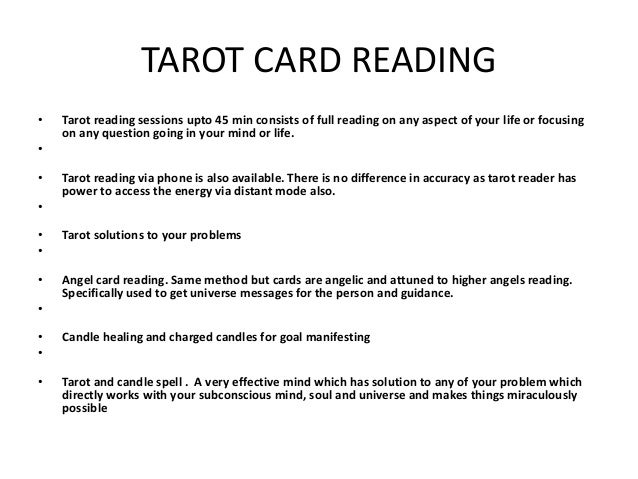 TAROT CARD READING

• Tarot reading sessions upto 45 min consists of full reading on any aspect of your life or focusing on any question going in your mind or life.
•
• Tarot reading via phone is also available. There is no difference in accuracy as tarot reader has power to access the energy via distant mode also.
•
• Tarot solutions to your problems
•
• Angel card reading. Same method but cards are angelic and attuned to higher angels reading. Specifically used to get universe messages for the person and guidance.
•
• Candle healing and charged candles for goal manifesting
•
• Tarot and candle spell . A very effective mind which has solution to any of your problem which directly works with your subconscious mind, soul and universe and makes things miraculously possible